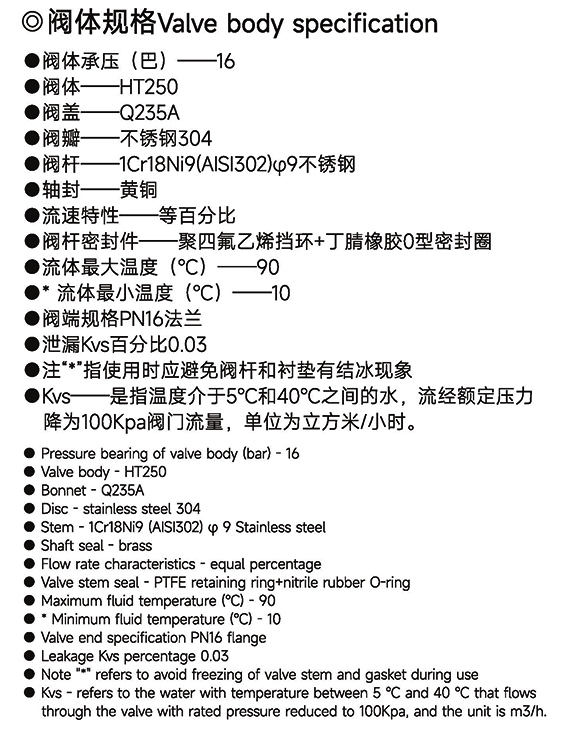 ◎阀体规格Valve body specification

●阀体承压（巴）——16
●阀体——HT250
●阀盖——Q235A
●阀瓣——不锈钢304
●阀杆——1Cr18Ni9(AISI302)φ9不锈钢
●轴封——黄铜
●流速特性——等百分比
●阀杆密封件——聚四氟乙烯挡环+丁腈橡胶0型密封圈
●流体最大温度（°C）——90
●* 流体最小温度（°C）——10
●阀端规格PN16法兰
●泄漏Kvs百分比0.03
●注“*”指使用时应避免阀杆和衬垫有结冰现象
●Kvs——是指温度介于5°C和40°C之间的水，流经额定压力降为100Kpa阀门流量，单位为立方米/小时。

● Pressure bearing of valve body (bar) - 16
● Valve body - HT250
● Bonnet - Q235A
● Disc - stainless steel 304
● Stem - 1Cr18Ni9 (AISI302) φ 9 Stainless steel
● Shaft seal - brass
● Flow rate characteristics - equal percentage
● Valve stem seal - PTFE retaining ring+nitrile rubber O-ring
● Maximum fluid temperature (°C) - 90
● * Minimum fluid temperature (°C) - 10
● Valve end specification PN16 flange
● Leakage Kvs percentage 0.03
● Note "*" refers to avoid freezing of valve stem and gasket during use
● Kvs - refers to the water with temperature between 5 °C and 40 °C that flows through the valve with rated pressure reduced to 100Kpa, and the unit is m3/h.